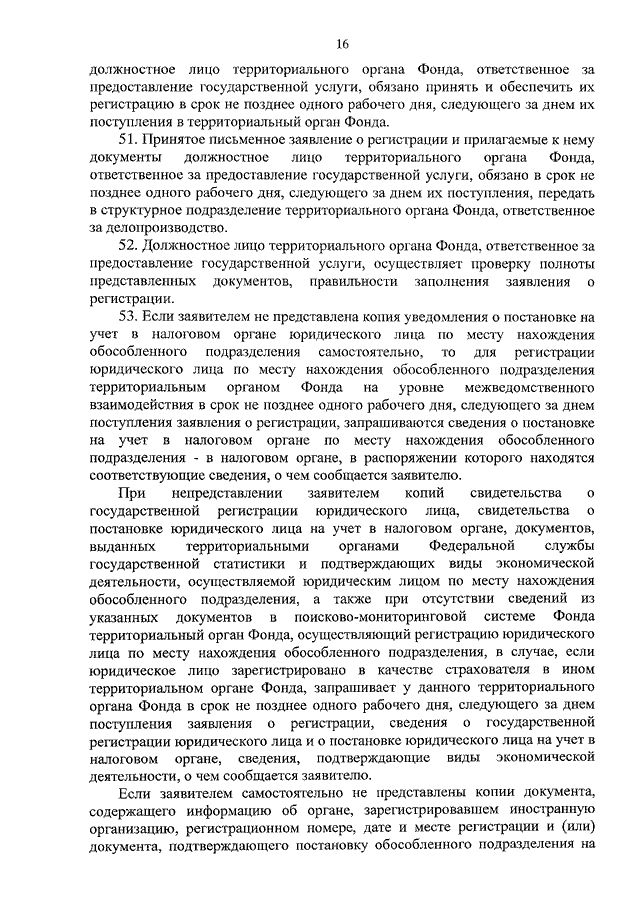 16

должностное лицо территориального органа Фонда, ответственное за предоставление государственной услуги, обязано принять и обеспечить их регистрацию в срок не позднее одного рабочего дня, следующего за днем их поступления в территориальный орган Фонда.

51. Принятое письменное заявление о регистрации и прилагаемые к нему документы должностное лицо территориального органа Фонда, ответственное за предоставление государственной услуги, обязано в срок не позднее одного рабочего дня, следующего за днем их поступления, передать в структурное подразделение территориального органа Фонда, ответственное за делопроизводство.

52. Должностное лицо территориального органа Фонда, ответственное за предоставление государственной услуги, осуществляет проверку полноты представленных документов, правильности заполнения заявления о регистрации.

53. Если заявителем не представлена копия уведомления о постановке на учет в налоговом органе юридического лица по месту нахождения обособленного подразделения самостоятельно, то для регистрации юридического лица по месту нахождения обособленного подразделения территориальным органом Фонда на уровне межведомственного взаимодействия в срок не позднее одного рабочего дня, следующего за днем поступления заявления о регистрации, запрашиваются сведения о постановке на учет в налоговом органе по месту нахождения обособленного подразделения - в налоговом органе, в распоряжении которого находятся соответствующие сведения, о чем сообщается заявителю.

При непредставлении заявителем копий свидетельства о государственной регистрации юридического лица, свидетельства о постановке юридического лица на учет в налоговом органе, документов, выданных территориальными органами Федеральной службы государственной статистики и подтверждающих виды экономической деятельности, осуществляемой юридическим лицом по месту нахождения обособленного подразделения, а также при отсутствии сведений из указанных документов в поисково-мониторинговой системе Фонда территориальный орган Фонда, осуществляющий регистрацию юридического лица по месту нахождения обособленного подразделения, в случае, если юридическое лицо зарегистрировано в качестве страхователя в ином территориальном органе Фонда, запрашивает у данного территориального органа Фонда в срок не позднее одного рабочего дня, следующего за днем поступления заявления о регистрации, сведения о государственной регистрации юридического лица и о постановке юридического лица на учет в налоговом органе, сведения, подтверждающие виды экономической деятельности, о чем сообщается заявителю.

Если заявителем самостоятельно не представлены копии документа, содержащего информацию об органе, зарегистрировавшем иностранную организацию, регистрационном номере, дате и месте регистрации и (или) документа, подтверждающего постановку обособленного подразделения на